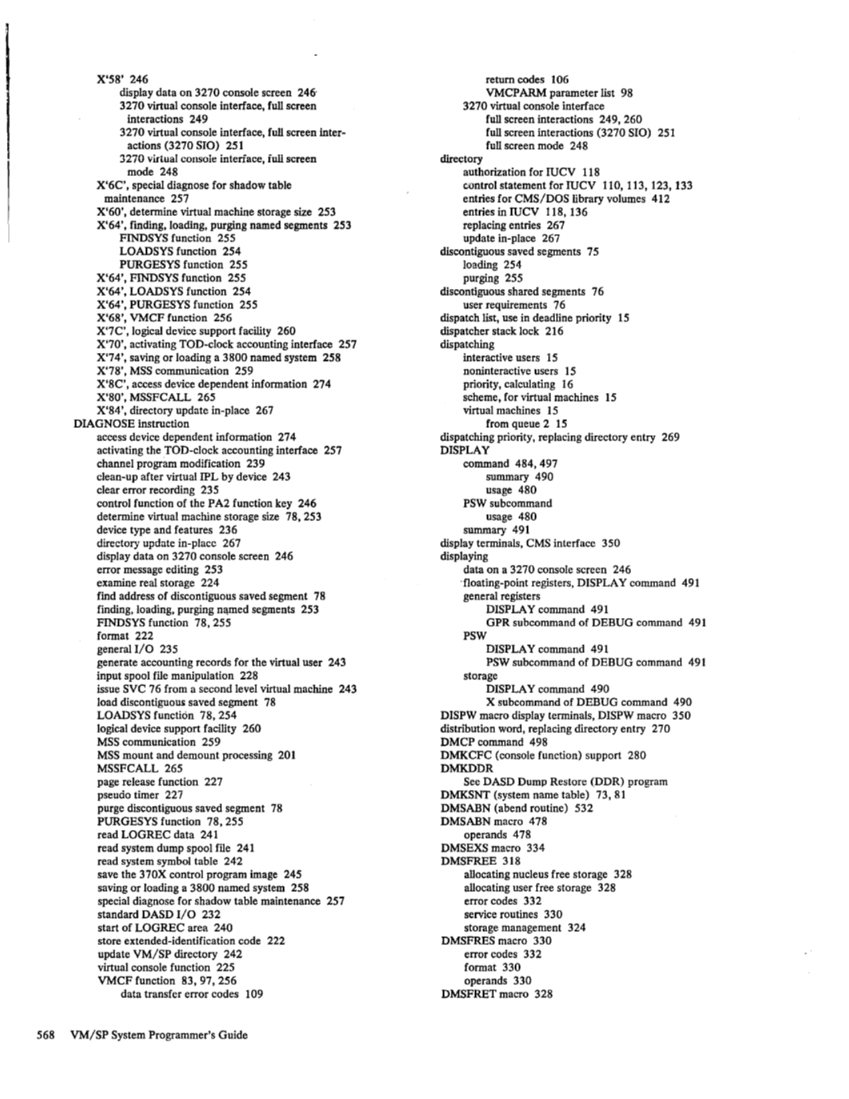 X'58' 246
display data on 3270 console screen 246
3270 virtual console interface, full screen interactions 249
3270 virtual console interface, full screen interactions (3270 SIO) 251
3270 virtual console interface, full screen mode 248
X'6C', special diagnose for shadow table maintenance 257
X'60', determine virtual machine storage size 253
X'64', finding, loading, purging named segments 253
FINDSYS function 255
LOADSYS function 254
PURGESYS function 255
X'64', FINDSYS function 255
X'64', LOADSYS function 254
X'64', PURGESYS function 255
X'68', VMCF function 256
X'7C', logical device support facility 260
X'70', activating TOD-clock accounting interface 257
X'74', saving or loading a 3800 named system 258
X'78', MSS communication 259
X'8C', access device dependent information 274
X'80', MSSFCALL 265
X'84', directory update in-place 267
DIAGNOSE instruction
access device dependent information 274
activating the TOD-clock accounting interface 257
channel program modification 239
clean-up after virtual IPL by device 243
clear error recording 235
control function of the PA2 function key 246
determine virtual machine storage size 78, 253
device type and features 236
directory update in-place 267
display data on 3270 console screen 246
error message editing 253
examine real storage 224
find address of discontiguous saved segment 78
finding, loading, purging named segments 253
FINDSYS function 78, 255
format 222
general I/O 235
generate accounting records for the virtual user 243
input spool file manipulation 228
issue SVC 76 from a second level virtual machine 243
load discontiguous saved segment 78
LOADSYS function 78, 254
logical device support facility 260
MSS communication 259
MSS mount and demount processing 201
MSSFCALL 265
page release function 227
pseudo timer 227
purge discontiguous saved segment 78
PURGESYS function 78, 255
read LOGREC data 241
read system dump spool file 241
read system symbol table 242
save the 370X control program image 245
saving or loading a 3800 named system 258
special diagnose for shadow table maintenance 257
standard DASD I/O 232
start of LOGREC area 240
store extended-identification code 222
update VM/SP directory 242
virtual console function 225
VMCF function 83, 97, 256
data transfer error codes 109
return codes 106
VMCPARM parameter list 98
3270 virtual console interface
full screen interactions 249, 260
full screen interactions (3270 SIO) 251
full screen mode 248
directory
authorization for IUCV 118
control statement for IUCV 110, 113, 123, 133
entries for CMS/DOS library volumes 412
entries in IUCV 118, 136
replacing entries 267
update in-place 267
discontiguous saved segments 75
loading 254
purging 255
discontiguous shared segments 76
user requirements 76
dispatch list, use in deadline priority 15
dispatcher stack lock 216
dispatching
interactive users 15
noninteractive users 15
priority, calculating 16
scheme, for virtual machines 15
virtual machines 15
from queue 2 15
dispatching priority, replacing directory entry 269
DISPLAY
command 484, 497
summary 490
usage 480
PSW subcommand
usage 480
summary 491
display terminals, CMS interface 350
displaying
data on a 3270 console screen 246
floating-point registers, DISPLAY command 491
general registers
DISPLAY command 491
GPR subcommand of DEBUG command 491
PSW
DISPLAY command 491
PSW subcommand of DEBUG command 491
storage
DISPLAY command 490
X subcommand of DEBUG command 490
DISPW macro display terminals, DISPW macro 350
distribution word, replacing directory entry 270
DMCP command 498
DMKCFC (console function) support 280
DMKDDR
See DASD Dump Restore (DDR) program
DMKSNT (system name table) 73, 81
DMSABN (abend routine) 532
DMSABN macro 478
operands 478
DMSEXS macro 334
DMSFREE 318
allocating nucleus free storage 328
allocating user free storage 328
error codes 332
service routines 330
storage management 324
DMSFRES macro 330
error codes 332
format 330
operands 330
DMSFRET macro 328

568 VM/SP System Programmer's Guide